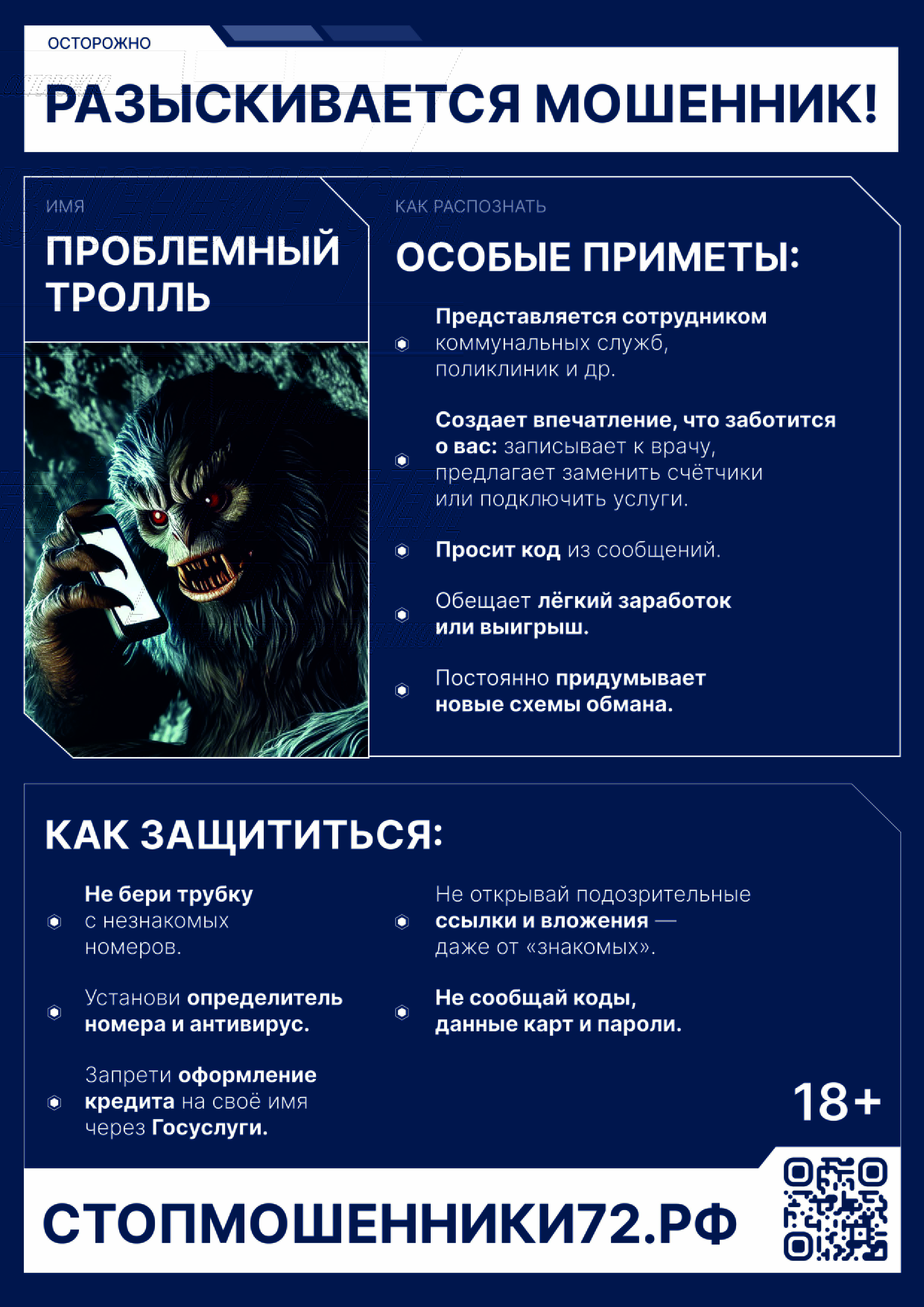 ОСТОРОЖНО

РАЗЫСКИВАЕТСЯ МОШЕННИК!

ИМЯ

ПРОБЛЕМНЫЙ ТРОЛЛЬ

КАК РАСПОЗНАТЬ

ОСОБЫЕ ПРИМЕТЫ:

Представляется сотрудником коммунальных служб, поликлиник и др.

Создает впечатление, что заботится о вас: записывает к врачу, предлагает заменить счётчики или подключить услуги.

Просит код из сообщений.

Обещает лёгкий заработок или выигрыш.

Постоянно придумывает новые схемы обмана.

КАК ЗАЩИТИТЬСЯ:

Не бери трубку с незнакомых номеров.

Установи определитель номера и антивирус.

Запрети оформление кредита на своё имя через Госуслуги.

Не открывай подозрительные ссылки и вложения — даже от «знакомых».

Не сообщай коды, данные карт и пароли.

18+

СТОПМОШЕННИКИ72.РФ